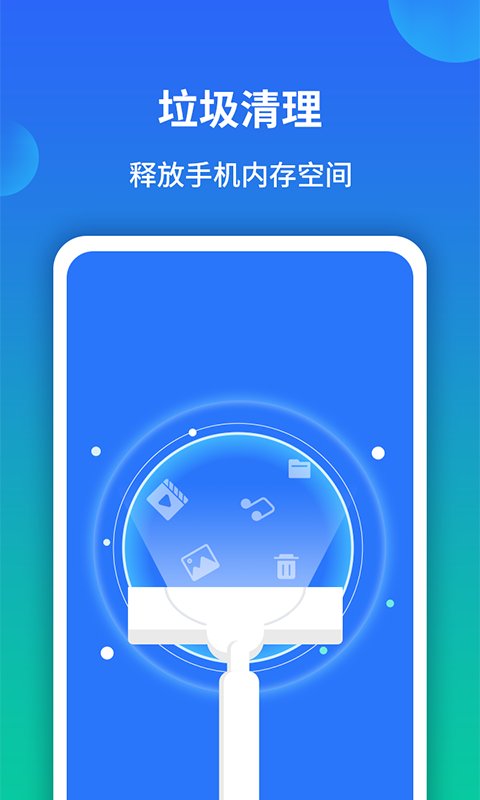 垃圾清理

释放手机内存空间